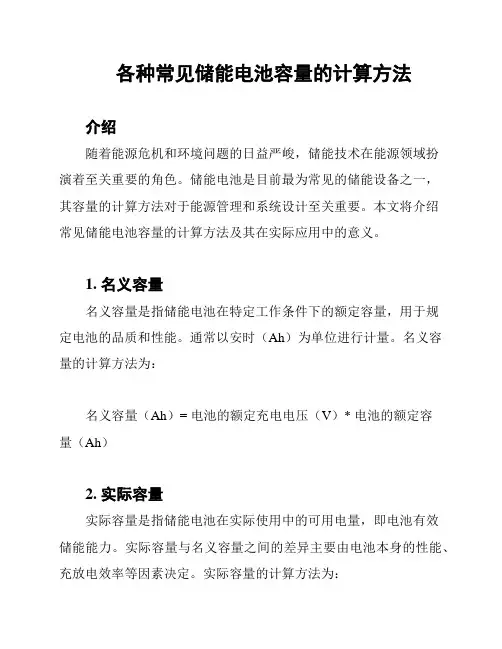 各种常见储能电池容量的计算方法

介绍

随着能源危机和环境问题的日益严峻，储能技术在能源领域扮演着至关重要的角色。储能电池是目前最为常见的储能设备之一，其容量的计算方法对于能源管理和系统设计至关重要。本文将介绍常见储能电池容量的计算方法及其在实际应用中的意义。

1. 名义容量

名义容量是指储能电池在特定工作条件下的额定容量，用于规定电池的品质和性能。通常以安时（Ah）为单位进行计量。名义容量的计算方法为：

名义容量（Ah）= 电池的额定充电电压（V）* 电池的额定容量（Ah）

2. 实际容量

实际容量是指储能电池在实际使用中的可用电量，即电池有效储能能力。实际容量与名义容量之间的差异主要由电池本身的性能、充放电效率等因素决定。实际容量的计算方法为：